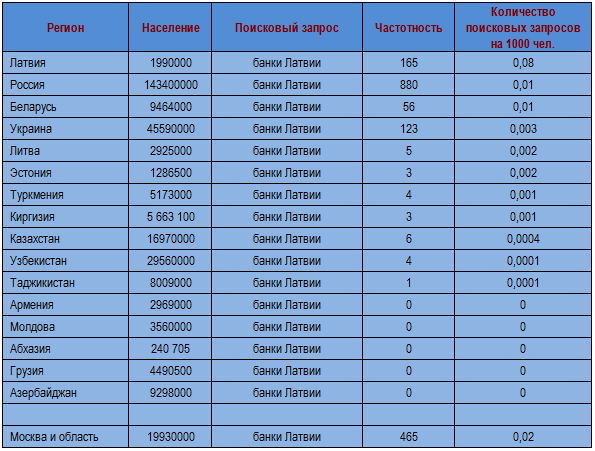 | Регион | Население | Поисковый запрос | Частотность | Количество поисковых запросов на 1000 чел. |
|---|---|---|---|---|
| Латвия | 1990000 | банки Латвии | 165 | 0,08 |
| Россия | 143400000 | банки Латвии | 880 | 0,01 |
| Беларусь | 9464000 | банки Латвии | 56 | 0,01 |
| Украина | 45590000 | банки Латвии | 123 | 0,003 |
| Литва | 2925000 | банки Латвии | 5 | 0,002 |
| Эстония | 1286500 | банки Латвии | 3 | 0,002 |
| Туркмения | 5173000 | банки Латвии | 4 | 0,001 |
| Киргизия | 5 663 100 | банки Латвии | 3 | 0,001 |
| Казахстан | 16970000 | банки Латвии | 6 | 0,0004 |
| Узбекистан | 29560000 | банки Латвии | 4 | 0,0001 |
| Таджикистан | 8009000 | банки Латвии | 1 | 0,0001 |
| Армения | 2969000 | банки Латвии | 0 | 0 |
| Молдова | 3560000 | банки Латвии | 0 | 0 |
| Абхазия | 240 705 | банки Латвии | 0 | 0 |
| Грузия | 4490500 | банки Латвии | 0 | 0 |
| Азербайджан | 9298000 | банки Латвии | 0 | 0 |
| | | | | |
| Москва и область | 19930000 | банки Латвии | 465 | 0,02 |